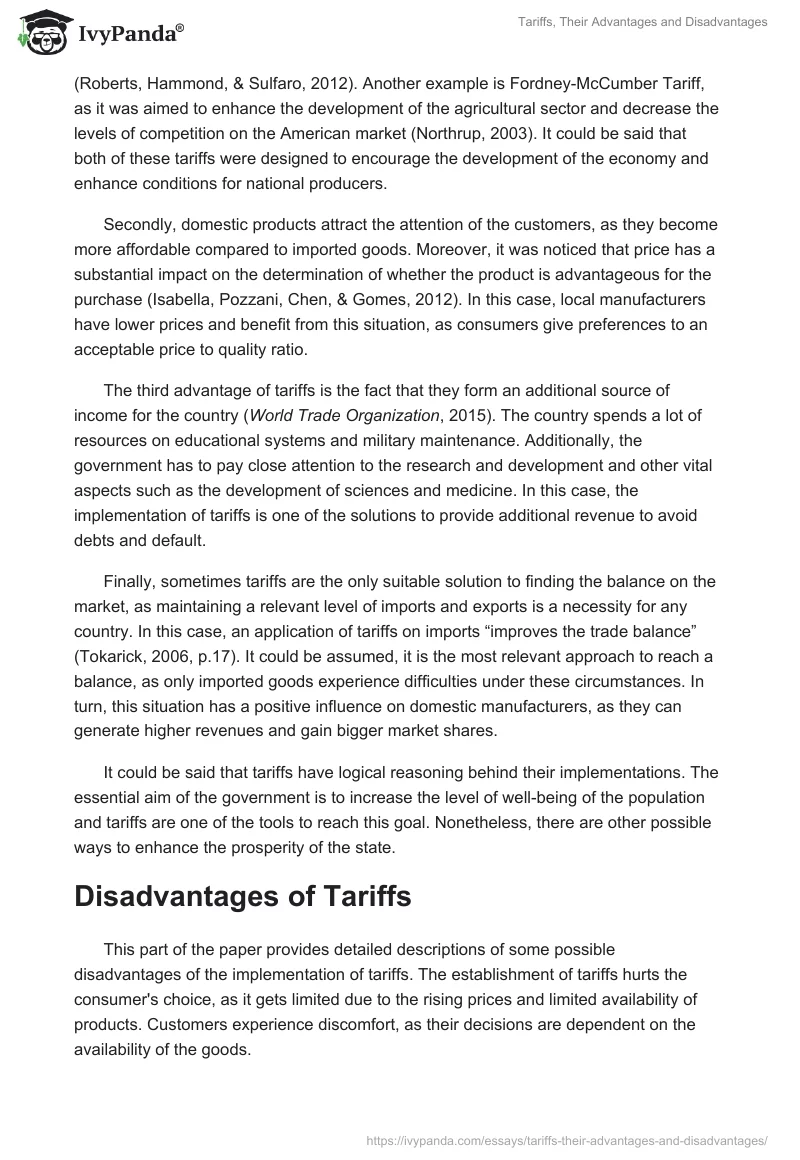 IvyPanda®

Tariffs, Their Advantages and Disadvantages

(Roberts, Hammond, & Sulfaro, 2012). Another example is Fordney-McCumber Tariff, as it was aimed to enhance the development of the agricultural sector and decrease the levels of competition on the American market (Northrup, 2003). It could be said that both of these tariffs were designed to encourage the development of the economy and enhance conditions for national producers.

Secondly, domestic products attract the attention of the customers, as they become more affordable compared to imported goods. Moreover, it was noticed that price has a substantial impact on the determination of whether the product is advantageous for the purchase (Isabella, Pozzani, Chen, & Gomes, 2012). In this case, local manufacturers have lower prices and benefit from this situation, as consumers give preferences to an acceptable price to quality ratio.

The third advantage of tariffs is the fact that they form an additional source of income for the country (World Trade Organization, 2015). The country spends a lot of resources on educational systems and military maintenance. Additionally, the government has to pay close attention to the research and development and other vital aspects such as the development of sciences and medicine. In this case, the implementation of tariffs is one of the solutions to provide additional revenue to avoid debts and default.

Finally, sometimes tariffs are the only suitable solution to finding the balance on the market, as maintaining a relevant level of imports and exports is a necessity for any country. In this case, an application of tariffs on imports “improves the trade balance” (Tokarick, 2006, p.17). It could be assumed, it is the most relevant approach to reach a balance, as only imported goods experience difficulties under these circumstances. In turn, this situation has a positive influence on domestic manufacturers, as they can generate higher revenues and gain bigger market shares.

It could be said that tariffs have logical reasoning behind their implementations. The essential aim of the government is to increase the level of well-being of the population and tariffs are one of the tools to reach this goal. Nonetheless, there are other possible ways to enhance the prosperity of the state.

Disadvantages of Tariffs

This part of the paper provides detailed descriptions of some possible disadvantages of the implementation of tariffs. The establishment of tariffs hurts the consumer's choice, as it gets limited due to the rising prices and limited availability of products. Customers experience discomfort, as their decisions are dependent on the availability of the goods.

https://ivypanda.com/essays/tariffs-their-advantages-and-disadvantages/